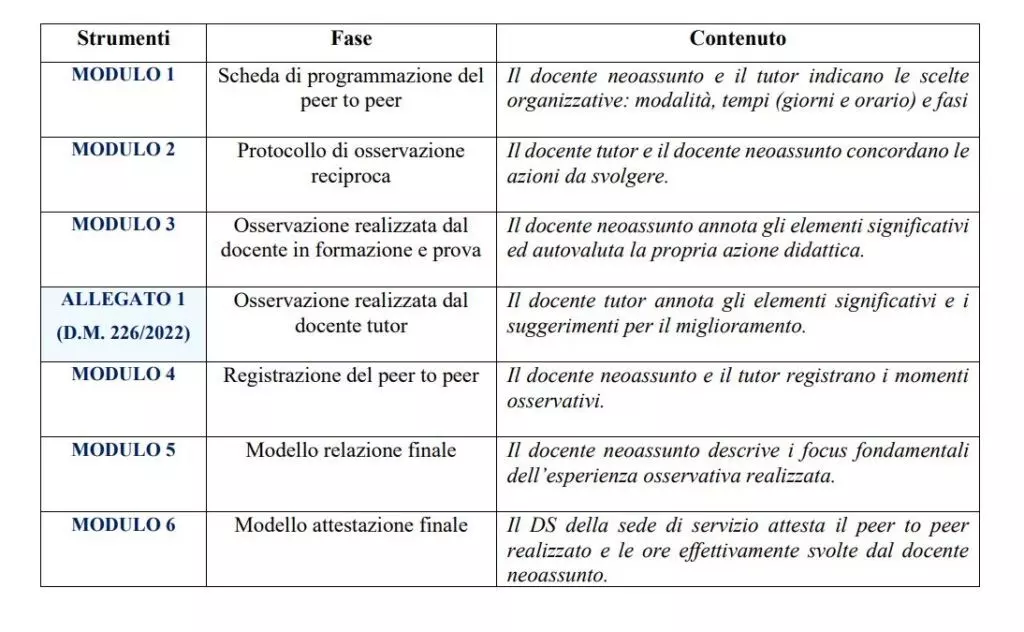 | Strumenti | Fase | Contenuto |
|---|---|---|
| MODULO 1 | Scheda di programmazione del peer to peer | Il docente neoassunto e il tutor indicano le scelte organizzative: modalità, tempi (giorni e orario) e fasi |
| MODULO 2 | Protocollo di osservazione reciproca | Il docente tutor e il docente neoassunto concordano le azioni da svolgere. |
| MODULO 3 | Osservazione realizzata dal docente in formazione e prova | Il docente neoassunto annota gli elementi significativi ed autovaluta la propria azione didattica. |
| ALLEGATO 1 (D.M. 226/2022) | Osservazione realizzata dal docente tutor | Il docente tutor annota gli elementi significativi e i suggerimenti per il miglioramento. |
| MODULO 4 | Registrazione del peer to peer | Il docente neoassunto e il tutor registrano i momenti osservativi. |
| MODULO 5 | Modello relazione finale | Il docente neoassunto descrive i focus fondamentali dell'esperienza osservativa realizzata. |
| MODULO 6 | Modello attestazione finale | Il DS della sede di servizio attesta il peer to peer realizzato e le ore effettivamente svolte dal docente neoassunto. |